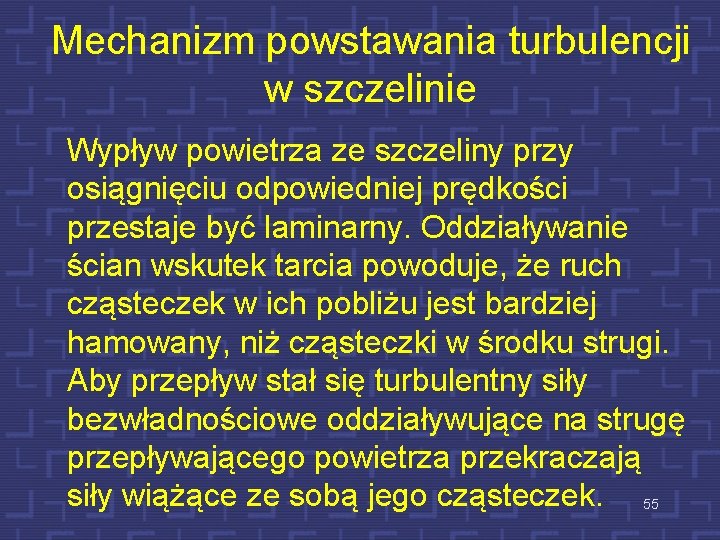 Mechanizm powstawania turbulencji w szczelinie

Wypływ powietrza ze szczeliny przy osiągnięciu odpowiedniej prędkości przestaje być laminarny. Oddziaływanie ścian wskutek tarcia powoduje, że ruch cząsteczek w ich pobliżu jest bardziej hamowany, niż cząsteczki w środku strugi. Aby przepływ stał się turbulentny siły bezwładnościowe oddziaływujące na strugę przepływającego powietrza przekraczają siły wiążące ze sobą jego cząsteczek.

55